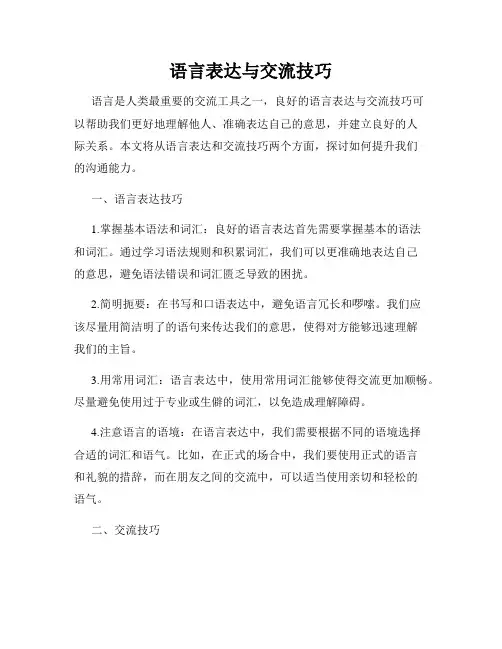 语言表达与交流技巧

语言是人类最重要的交流工具之一，良好的语言表达与交流技巧可以帮助我们更好地理解他人、准确表达自己的意思，并建立良好的人际关系。本文将从语言表达和交流技巧两个方面，探讨如何提升我们的沟通能力。

一、语言表达技巧

1.掌握基本语法和词汇：良好的语言表达首先需要掌握基本的语法和词汇。通过学习语法规则和积累词汇，我们可以更准确地表达自己的意思，避免语法错误和词汇匮乏导致的困扰。

2.简明扼要：在书写和口语表达中，避免语言冗长和啰嗦。我们应该尽量用简洁明了的语句来传达我们的意思，使得对方能够迅速理解我们的主旨。

3.用常用词汇：语言表达中，使用常用词汇能够使得交流更加顺畅。尽量避免使用过于专业或生僻的词汇，以免造成理解障碍。

4.注意语言的语境：在语言表达中，我们需要根据不同的语境选择合适的词汇和语气。比如，在正式的场合中，我们要使用正式的语言和礼貌的措辞，而在朋友之间的交流中，可以适当使用亲切和轻松的语气。

二、交流技巧